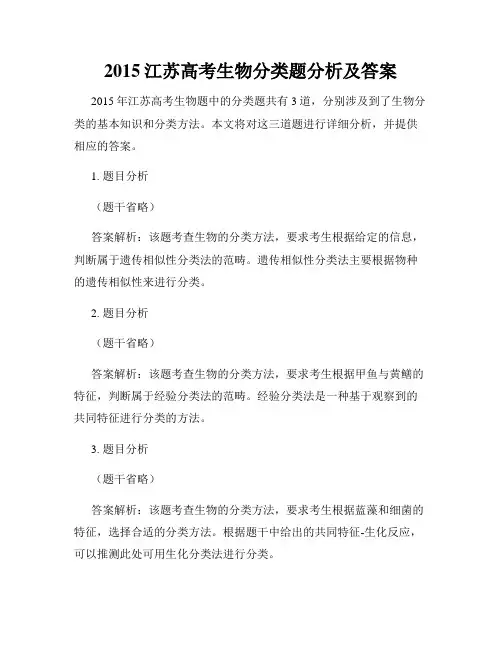 2015 江苏高考生物分类题分析及答案

2015 年江苏高考生物题中的分类题共有 3 道，分别涉及到了生物分类的基本知识和分类方法。本文将对这三道题进行详细分析，并提供相应的答案。

1. 题目分析

（题干省略）

答案解析：该题考查生物的分类方法，要求考生根据给定的信息，判断属于遗传相似性分类法的范畴。遗传相似性分类法主要根据物种的遗传相似性来进行分类。

2. 题目分析

（题干省略）

答案解析：该题考查生物的分类方法，要求考生根据甲鱼与黄鳝的特征，判断属于经验分类法的范畴。经验分类法是一种基于观察到的共同特征进行分类的方法。

3. 题目分析

（题干省略）

答案解析：该题考查生物的分类方法，要求考生根据蓝藻和细菌的特征，选择合适的分类方法。根据题干中给出的共同特征-生化反应，可以推测此处可用生化分类法进行分类。